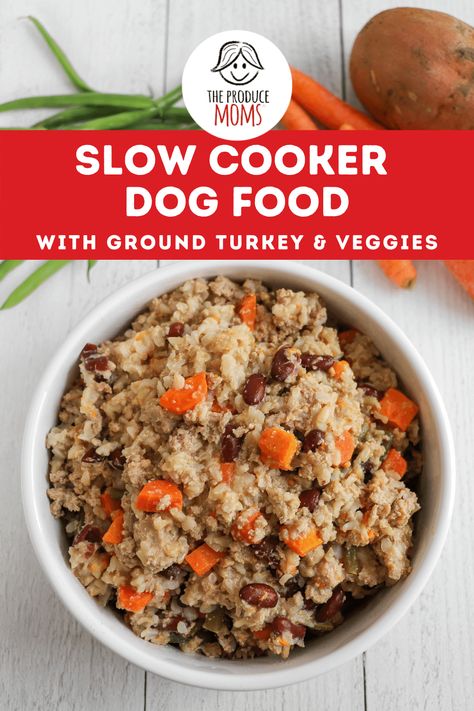 THE PRODUCE MOMS

SLOW COOKER DOG FOOD

WITH GROUND TURKEY & VEGGIES